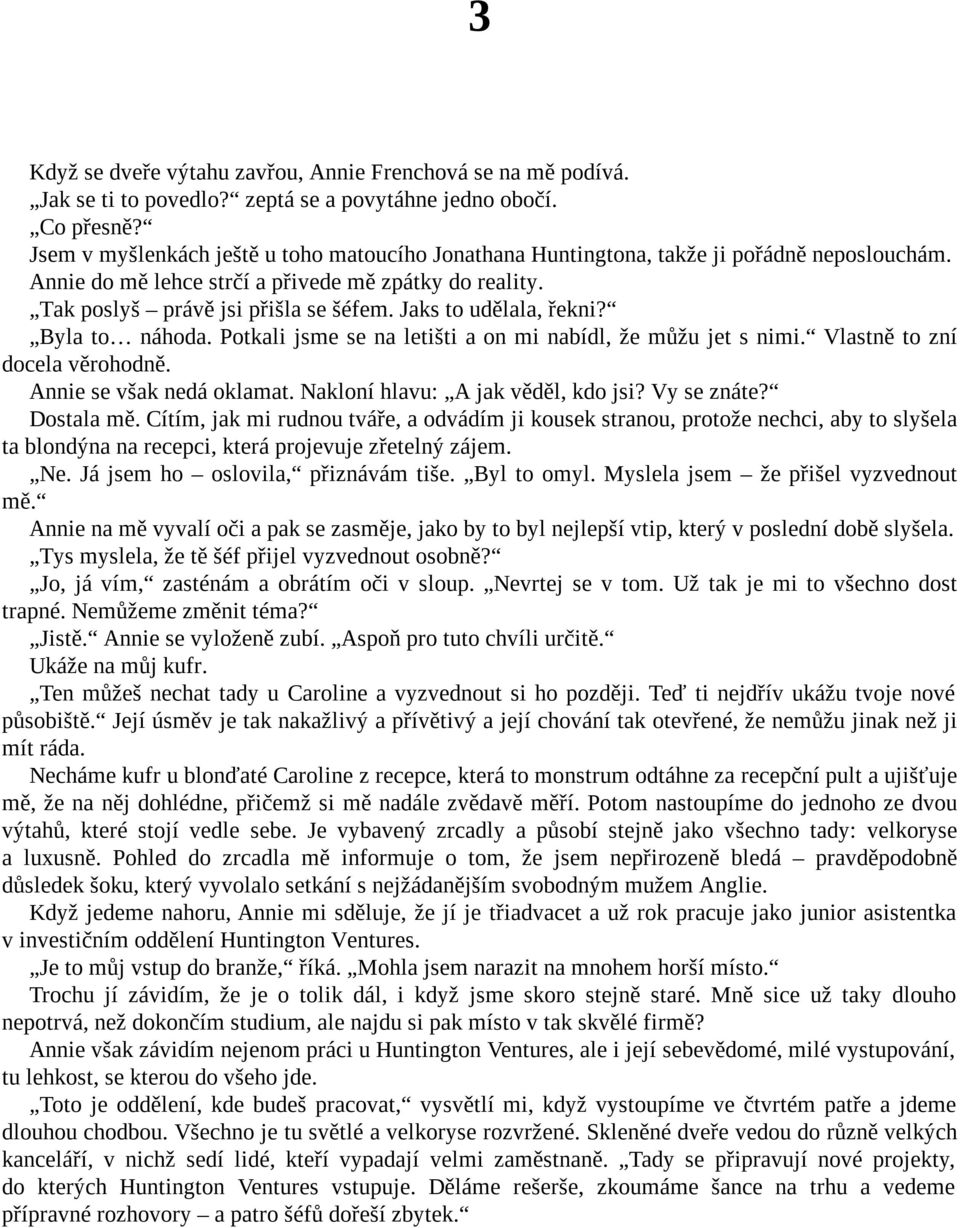 3

Když se dveře výtahu zavřou, Annie Frenchová se na mě podívá.

„Jak se ti to povedlo?“ zeptá se a povytáhne jedno obočí.

„Co přesně?“

Jsem v myšlenkách ještě u toho matoucího Jonathana Huntingtona, takže ji pořádně neposlouchám.

Annie do mě lehce strčí a přivede mě zpátky do reality.

„Tak poslyš – právě jsi přišla se šéfem. Jaks to udělala, řekni?“

„Byla to… náhoda. Potkali jsme se na letišti a on mi nabídl, že můžu jet s nimi.“ Vlastně to zní docela věrohodně.

Annie se však nedá oklamat. Nakloní hlavu: „A jak věděl, kdo jsi? Vy se znáte?“

Dostala mě. Cítím, jak mi rudnou tváře, a odvádím ji kousek stranou, protože nechci, aby to slyšela ta blondýna na recepci, která projevuje zřetelný zájem.

„Ne. Já jsem ho – oslovila,“ přiznávám tiše. „Byl to omyl. Myslela jsem – že přišel vyzvednout mě.“

Annie na mě vyvalí oči a pak se zasměje, jako by to byl nejlepší vtip, který v poslední době slyšela.

„Tys myslela, že tě šéf přijel vyzvednout osobně?“

„Jo, já vím,“ zasténám a obrátím oči v sloup. „Nevrtej se v tom. Už tak je mi to všechno dost trapné. Nemůžeme změnit téma?“

„Jistě.“ Annie se vyloženě zubí. „Aspoň pro tuto chvíli určitě.“

Ukáže na můj kufr.

„Ten můžeš nechat tady u Caroline a vyzvednout si ho později. Teď ti nejdřív ukážu tvoje nové působiště.“ Její úsměv je tak nakažlivý a přívětivý a její chování tak otevřené, že nemůžu jinak než ji mít ráda.

Necháme kufr u blonďaté Caroline z recepce, která to monstrum odtáhne za recepční pult a ujišťuje mě, že na něj dohlédne, přičemž si mě nadále zvědavě měří. Potom nastoupíme do jednoho ze dvou výtahů, které stojí vedle sebe. Je vybavený zrcadly a působí stejně jako všechno tady: velkoryse a luxusně. Pohled do zrcadla mě informuje o tom, že jsem nepřirozeně bledá – pravděpodobně důsledek šoku, který vyvolalo setkání s nejžádanějším svobodným mužem Anglie.

Když jedeme nahoru, Annie mi sděluje, že jí je třiadvacet a už rok pracuje jako junior asistentka v investičním oddělení Huntington Ventures.

„Je to můj vstup do branže,“ říká. „Mohla jsem narazit na mnohem horší místo.“

Trochu jí závidím, že je o tolik dál, i když jsme skoro stejně staré. Mně sice už taky dlouho nepotrvá, než dokončím studium, ale najdu si pak místo v tak skvělé firmě?

Annie však závidím nejenom práci u Huntington Ventures, ale i její sebevědomé, milé vystupování, tu lehkost, se kterou do všeho jde.

„Toto je oddělení, kde budeš pracovat,“ vysvětlí mi, když vystoupíme ve čtvrtém patře a jdeme dlouhou chodbou. Všechno je tu světlé a velkoryse rozvržené. Skleněné dveře vedou do různě velkých kanceláří, v nichž sedí lidé, kteří vypadají velmi zaměstnaně. „Tady se připravují nové projekty, do kterých Huntington Ventures vstupuje. Děláme rešerše, zkoumáme šance na trhu a vedeme přípravné rozhovory – a patro šéfů dořeší zbytek.“